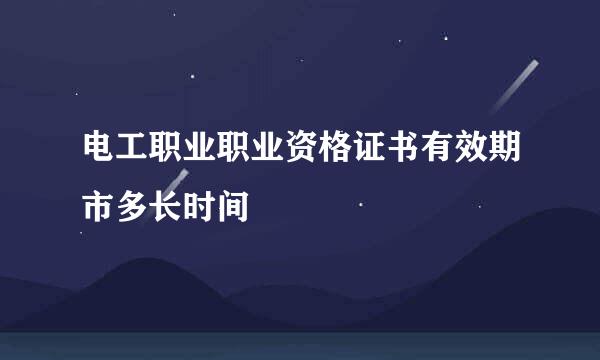 电工职业职业资格证书有效期市多长时间